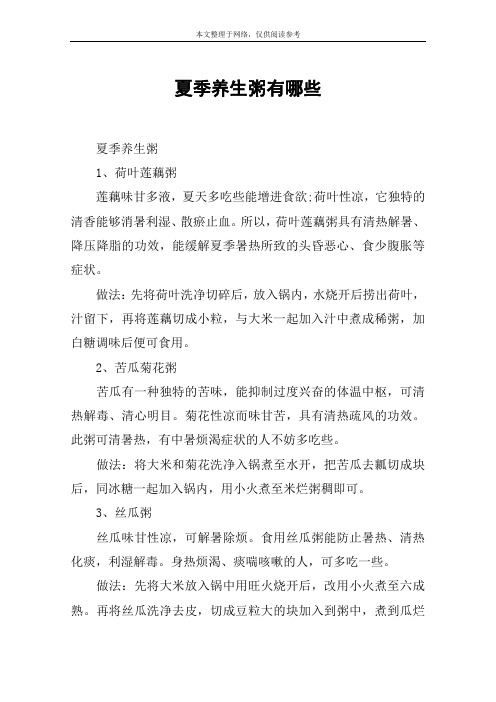 本文整理于网络，仅供阅读参考

夏季养生粥有哪些

夏季养生粥

1、荷叶莲藕粥

莲藕味甘多液，夏天多吃些能增进食欲;荷叶性凉，它独特的清香能够消暑利湿、散瘀止血。所以，荷叶莲藕粥具有清热解暑、降压降脂的功效，能缓解夏季暑热所致的头昏恶心、食少腹胀等症状。

做法：先将荷叶洗净切碎后，放入锅内，水烧开后捞出荷叶，汁留下，再将莲藕切成小粒，与大米一起加入汁中煮成稀粥，加白糖调味后便可食用。

2、苦瓜菊花粥

苦瓜有一种独特的苦味，能抑制过度兴奋的体温中枢，可清热解毒、清心明目。菊花性凉而味甘苦，具有清热疏风的功效。此粥可清暑热，有中暑烦渴症状的人不妨多吃些。

做法：将大米和菊花洗净入锅煮至水开，把苦瓜去瓤切成块后，同冰糖一起加入锅内，用小火煮至米烂粥稠即可。

3、丝瓜粥

丝瓜味甘性凉，可解暑除烦。食用丝瓜粥能防止暑热、清热化痰，利湿解毒。身热烦渴、痰喘咳嗽的人，可多吃一些。

做法：先将大米放入锅中用旺火烧开后，改用小火煮至六成熟。再将丝瓜洗净去皮，切成豆粒大的块加入到粥中，煮到瓜烂